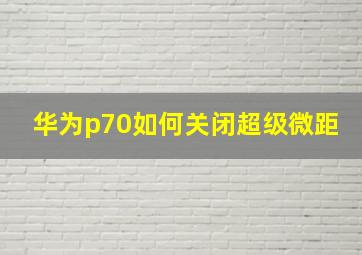 华为p70如何关闭超级微距